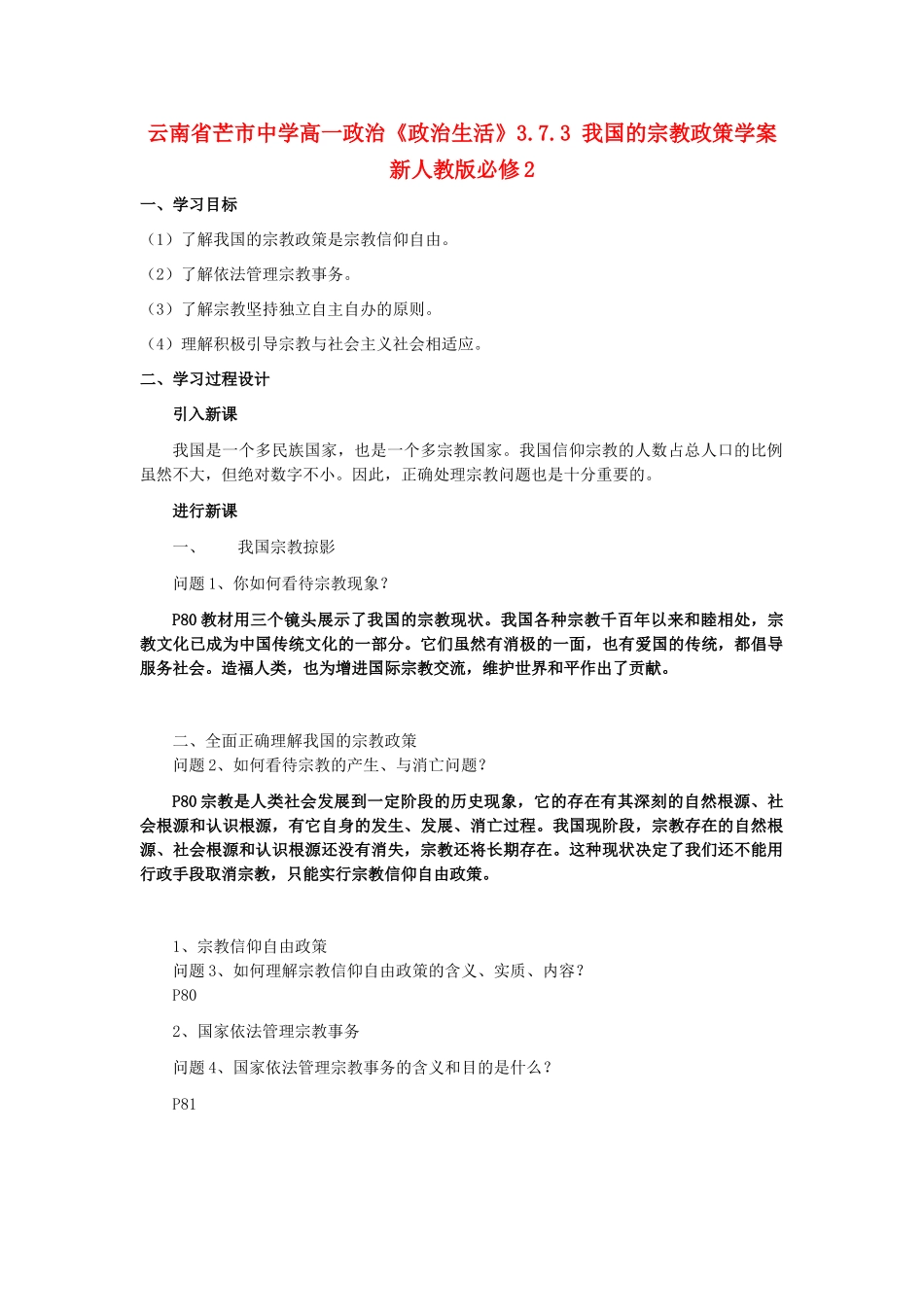 云南省芒市中学高一政治《政治生活》3.7.3 我国的宗教政策学案 新人教版必修2

一、学习目标

（1）了解我国的宗教政策是宗教信仰自由。

（2）了解依法管理宗教事务。

（3）了解宗教坚持独立自主自办的原则。

（4）理解积极引导宗教与社会主义社会相适应。

二、学习过程设计

引入新课

我国是一个多民族国家，也是一个多宗教国家。我国信仰宗教的人数占总人口的比例虽然不大，但绝对数字不小。因此，正确处理宗教问题也是十分重要的。

进行新课

一、　我国宗教掠影

问题1、你如何看待宗教现象？

P80教材用三个镜头展示了我国的宗教现状。我国各种宗教千百年以来和睦相处，宗教文化已成为中国传统文化的一部分。它们虽然有消极的一面，也有爱国的传统，都倡导服务社会。造福人类，也为增进国际宗教交流，维护世界和平作出了贡献。

二、全面正确理解我国的宗教政策

问题2、如何看待宗教的产生、与消亡问题？

P80宗教是人类社会发展到一定阶段的历史现象，它的存在有其深刻的自然根源、社会根源和认识根源，有它自身的发生、发展、消亡过程。我国现阶段，宗教存在的自然根源、社会根源和认识根源还没有消失，宗教还将长期存在。这种现状决定了我们还不能用行政手段取消宗教，只能实行宗教信仰自由政策。

1、宗教信仰自由政策

问题3、如何理解宗教信仰自由政策的含义、实质、内容？

P80

2、国家依法管理宗教事务

问题4、国家依法管理宗教事务的含义和目的是什么？

P81